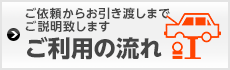 ご依頼からお引き渡しまで
ご説明致します
ご利用の流れ